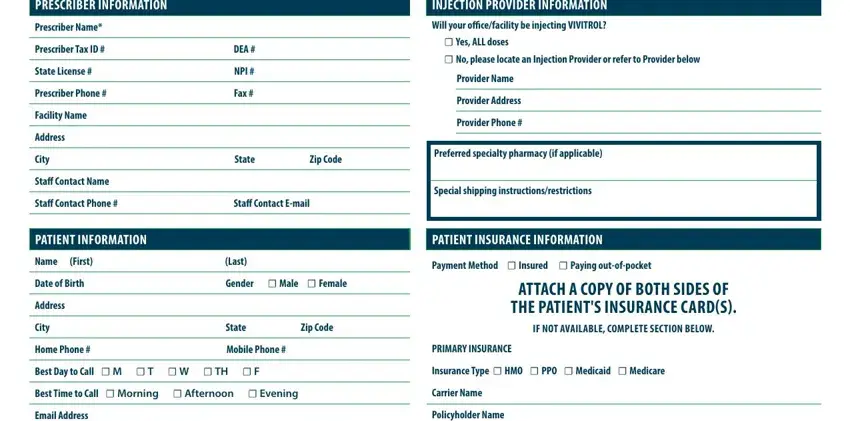 PRESCRIBER INFORMATION

Prescriber Name*

Prescriber Tax ID # DEA #

State License # NPI #

Prescriber Phone # Fax #

Facility Name

Address

City State Zip Code

Staff Contact Name

Staff Contact Phone # Staff Contact E-mail

PATIENT INFORMATION

Name (First) (Last)

Date of Birth Gender ☐ Male ☐ Female

Address

City State Zip Code

Home Phone # Mobile Phone #

Best Day to Call ☐ M ☐ T ☐ W ☐ TH ☐ F

Best Time to Call ☐ Morning ☐ Afternoon ☐ Evening

Email Address

INJECTION PROVIDER INFORMATION

Will your office/facility be injecting VIVITROL?

☐ Yes, ALL doses

☐ No, please locate an Injection Provider or refer to Provider below

Provider Name

Provider Address

Provider Phone #

Preferred specialty pharmacy (if applicable)

Special shipping instructions/restrictions

PATIENT INSURANCE INFORMATION

Payment Method ☐ Insured ☐ Paying out-of-pocket

ATTACH A COPY OF BOTH SIDES OF THE PATIENT'S INSURANCE CARD(S).

IF NOT AVAILABLE, COMPLETE SECTION BELOW.

PRIMARY INSURANCE

Insurance Type ☐ HMO ☐ PPO ☐ Medicaid ☐ Medicare

Carrier Name

Policyholder Name